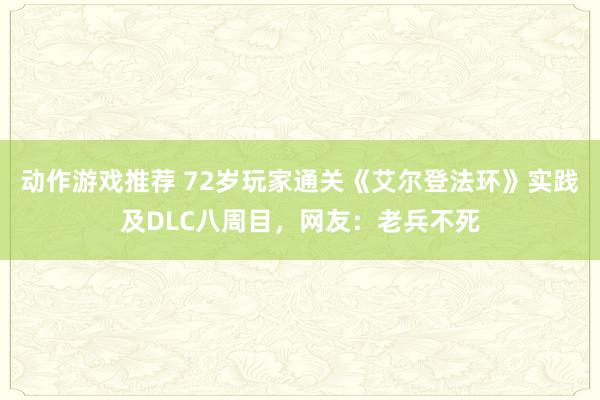 动作游戏推荐 72岁玩家通关《艾尔登法环》实践及DLC八周目，网友：老兵不死